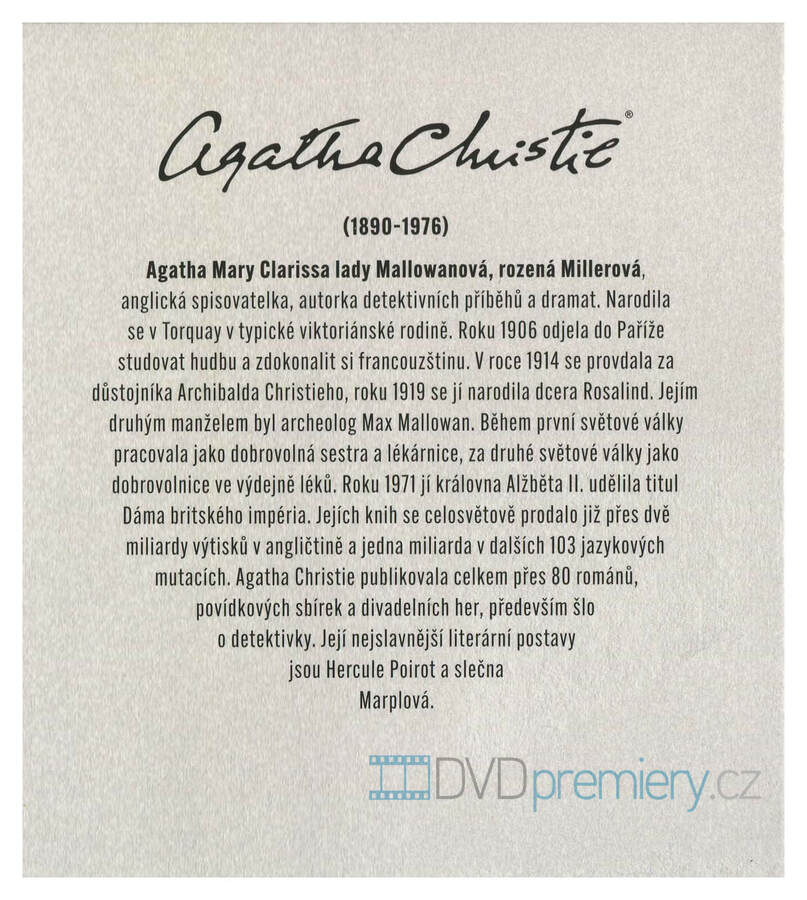 Agatha Christie®

(1890-1976)

Agatha Mary Clarissa lady Mallowanová, rozená Millerová, anglická spisovatelka, autorka detektivních příběhů a dramat. Narodila se v Torquay v typické viktoriánské rodině. Roku 1906 odjela do Paříže studovat hudbu a zdokonalit si francouzštinu. V roce 1914 se provdala za důstojníka Archibalda Christieho, roku 1919 se jí narodila dcera Rosalind. Jejím druhým manželem byl archeolog Max Mallowan. Během první světové války pracovala jako dobrovolná sestra a lékárnice, za druhé světové války jako dobrovolnice ve výdejně léků. Roku 1971 jí královna Alžběta II. udělila titul Dáma britského impéria. Jejích knih se celosvětově prodalo již přes dvě miliardy výtisků v angličtině a jedna miliarda v dalších 103 jazykových mutacích. Agatha Christie publikovala celkem přes 80 románů, povídkových sbírek a divadelních her, především šlo o detektivky. Její nejslavnější literární postavy jsou Hercule Poirot a slečna Marplová.

DVDpremiery.cz